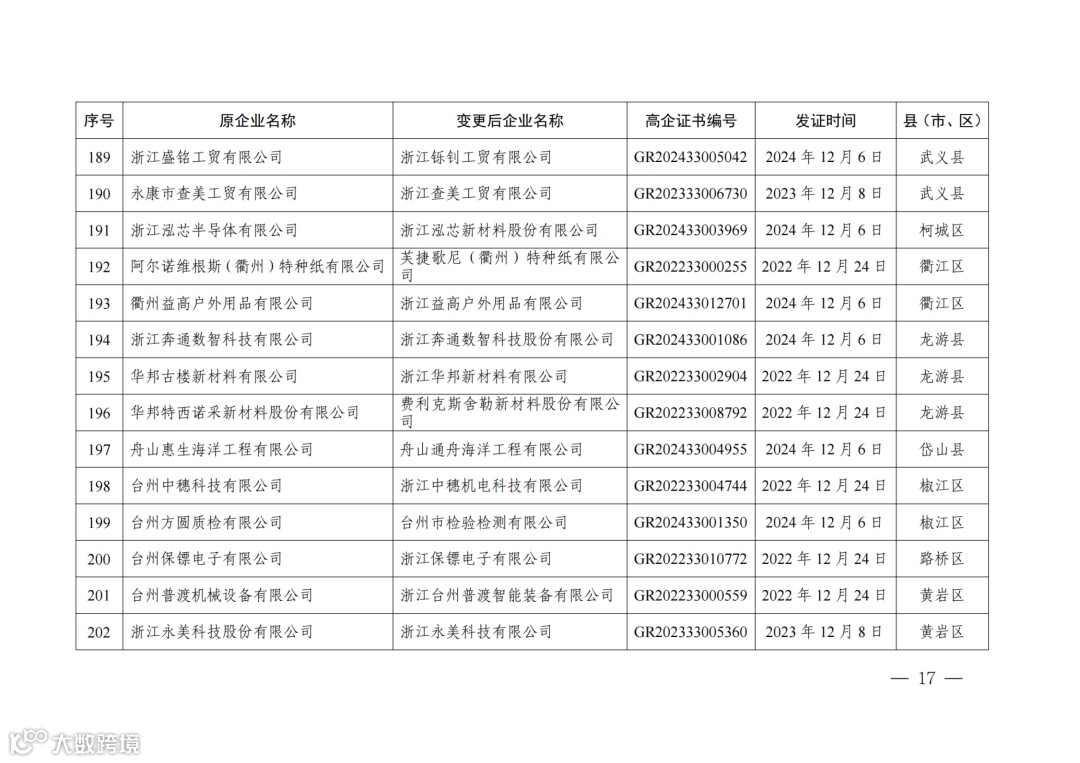 | 序号 | 原企业名称 | 变更后企业名称 | 高企证书编号 | 发证时间 | 县（市、区） |
|---|---|---|---|---|---|
| 189 | 浙江盛铭工贸有限公司 | 浙江铄钊工贸有限公司 | GR202433005042 | 2024 年 12 月 6 日 | 武义县 |
| 190 | 永康市查美工贸有限公司 | 浙江查美工贸有限公司 | GR202333006730 | 2023 年 12 月 8 日 | 武义县 |
| 191 | 浙江泓芯半导体有限公司 | 浙江泓芯新材料股份有限公司 | GR202433003969 | 2024 年 12 月 6 日 | 柯城区 |
| 192 | 阿尔诺维根斯（衢州）特种纸有限公司 | 芙捷歌尼（衢州）特种纸有限公司 | GR202233000255 | 2022 年 12 月 24 日 | 衢江区 |
| 193 | 衢州益高户外用品有限公司 | 浙江益高户外用品有限公司 | GR202433012701 | 2024 年 12 月 6 日 | 衢江区 |
| 194 | 浙江奔通数智科技有限公司 | 浙江奔通数智科技股份有限公司 | GR202433001086 | 2024 年 12 月 6 日 | 龙游县 |
| 195 | 华邦古楼新材料有限公司 | 浙江华邦新材料有限公司 | GR202233002904 | 2022 年 12 月 24 日 | 龙游县 |
| 196 | 华邦特西诺采新材料股份有限公司 | 费利克斯舍勒新材料股份有限公司 | GR202233008792 | 2022 年 12 月 24 日 | 龙游县 |
| 197 | 舟山惠生海洋工程有限公司 | 舟山通舟海洋工程有限公司 | GR202433004955 | 2024 年 12 月 6 日 | 岱山县 |
| 198 | 台州中穗科技有限公司 | 浙江中穗机电科技有限公司 | GR202233004744 | 2022 年 12 月 24 日 | 椒江区 |
| 199 | 台州方圆质检有限公司 | 台州市检验检测有限公司 | GR202433001350 | 2024 年 12 月 6 日 | 椒江区 |
| 200 | 台州保镖电子有限公司 | 浙江保镖电子有限公司 | GR202233010772 | 2022 年 12 月 24 日 | 路桥区 |
| 201 | 台州普渡机械设备有限公司 | 浙江台州普渡智能装备有限公司 | GR202233000559 | 2022 年 12 月 24 日 | 黄岩区 |
| 202 | 浙江永美科技股份有限公司 | 浙江永美科技有限公司 | GR202333005360 | 2023 年 12 月 8 日 | 黄岩区 |

— 17 —

大数跨境